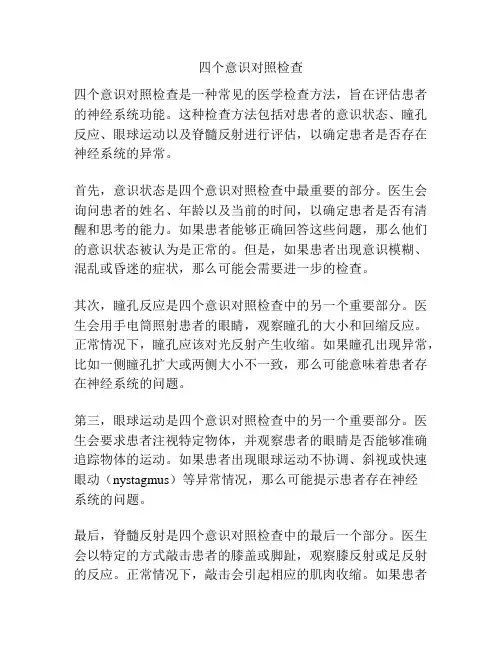 四个意识对照检查

四个意识对照检查是一种常见的医学检查方法，旨在评估患者的神经系统功能。这种检查方法包括对患者的意识状态、瞳孔反应、眼球运动以及脊髓反射进行评估，以确定患者是否存在神经系统的异常。

首先，意识状态是四个意识对照检查中最重要的部分。医生会询问患者的姓名、年龄以及当前的时间，以确定患者是否有清醒和思考的能力。如果患者能够正确回答这些问题，那么他们的意识状态被认为是正常的。但是，如果患者出现意识模糊、混乱或昏迷的症状，那么可能会需要进一步的检查。

其次，瞳孔反应是四个意识对照检查中的另一个重要部分。医生会用手电筒照射患者的眼睛，观察瞳孔的大小和回缩反应。正常情况下，瞳孔应该对光反射产生收缩。如果瞳孔出现异常，比如一侧瞳孔扩大或两侧大小不一致，那么可能意味着患者存在神经系统的问题。

第三，眼球运动是四个意识对照检查中的另一个重要部分。医生会要求患者注视特定物体，并观察患者的眼睛是否能够准确追踪物体的运动。如果患者出现眼球运动不协调、斜视或快速眼动（nystagmus）等异常情况，那么可能提示患者存在神经系统的问题。

最后，脊髓反射是四个意识对照检查中的最后一个部分。医生会以特定的方式敲击患者的膝盖或脚趾，观察膝反射或足反射的反应。正常情况下，敲击会引起相应的肌肉收缩。如果患者